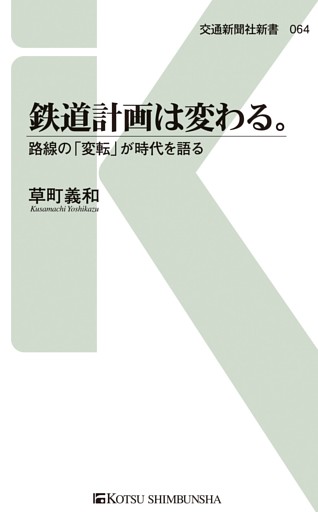 交通新聞社新書　064

鉄道計画は変わる。

路線の「変転」が時代を語る

草町義和
Kusamachi Yoshikazu

KOTSU SHIMBUNSHA